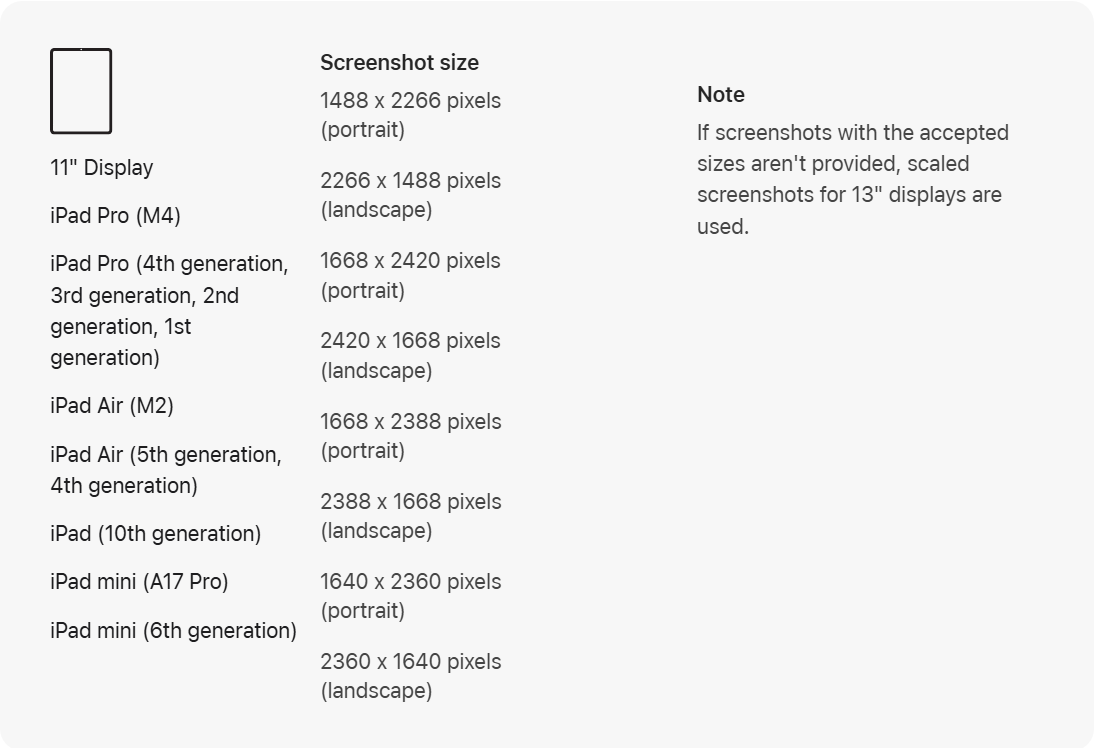 11" Display

iPad Pro (M4)

iPad Pro (4th generation, 3rd generation, 2nd generation, 1st generation)

iPad Air (M2)

iPad Air (5th generation, 4th generation)

iPad (10th generation)

iPad mini (A17 Pro)

iPad mini (6th generation)

Screenshot size

1488 x 2266 pixels (portrait)

2266 x 1488 pixels (landscape)

1668 x 2420 pixels (portrait)

2420 x 1668 pixels (landscape)

1668 x 2388 pixels (portrait)

2388 x 1668 pixels (landscape)

1640 x 2360 pixels (portrait)

2360 x 1640 pixels (landscape)

Note

If screenshots with the accepted sizes aren't provided, scaled screenshots for 13" displays are used.